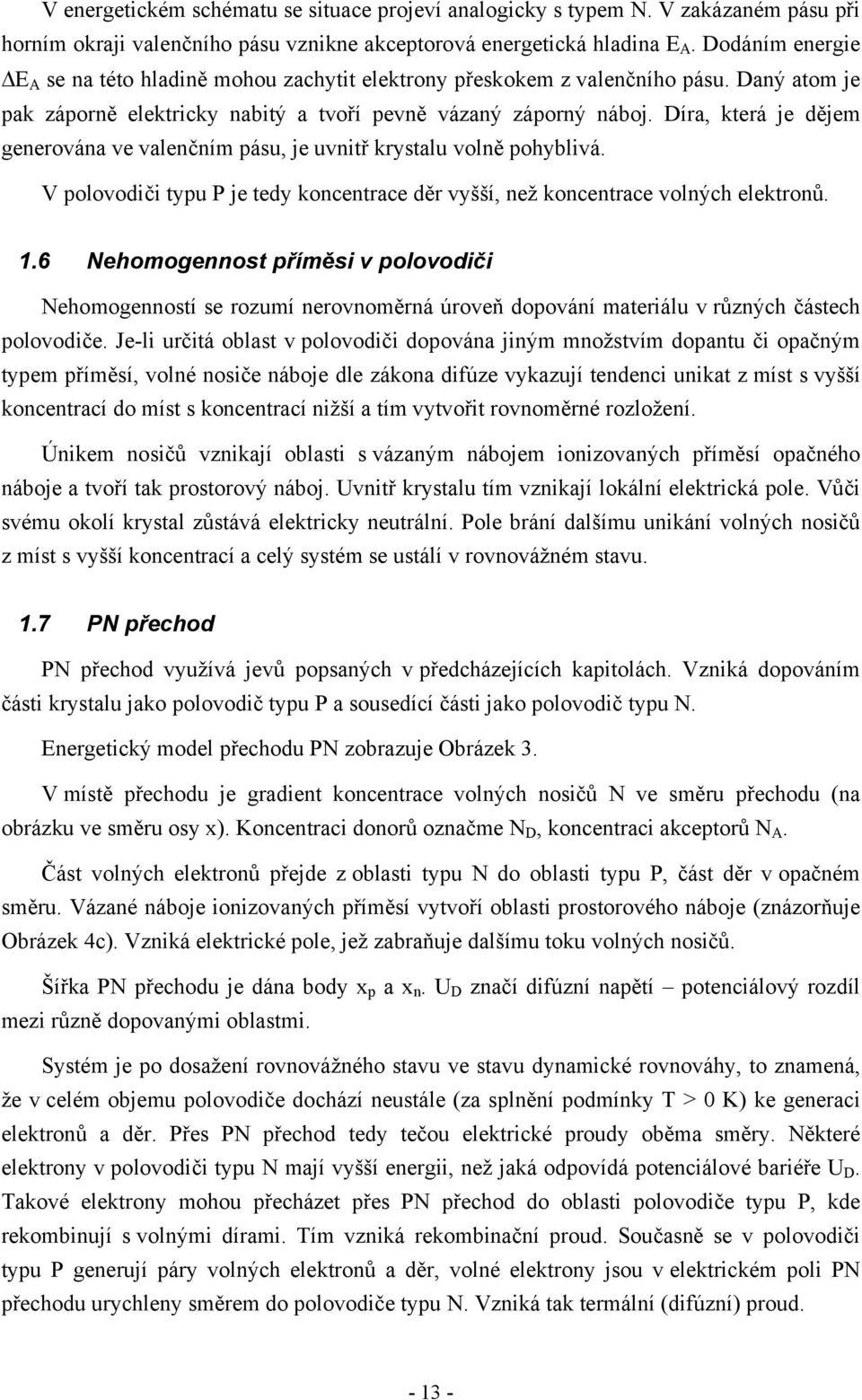 V energetickém schématu se situace projeví analogicky s typem N. V zakázaném pásu při horním okraji valenčního pásu vznikne akceptorová energetická hladina $E_A$. Dodáním energie $\Delta E_A$ se na této hladině mohou zachytit elektrony přeskokem z valenčního pásu. Daný atom je pak záporně elektricky nabitý a tvoří pevně vázaný záporný náboj. Díra, která je dějem generována ve valenčním pásu, je uvnitř krystalu volně pohyblivá.

V polovodiči typu P je tedy koncentrace děr vyšší, než koncentrace volných elektronů.

1.6 Nehomogennost příměsi v polovodiči

Nehomogenností se rozumí nerovnoměrná úroveň dopování materiálu v různých částech polovodiče. Je-li určitá oblast v polovodiči dopována jiným množstvím dopantu či opačným typem příměsí, volné nosiče náboje dle zákona difúze vykazují tendenci unikat z míst s vyšší koncentrací do míst s koncentrací nižší a tím vytvořit rovnoměrné rozložení.

Únikem nosičů vznikají oblasti s vázaným nábojem ionizovaných příměsí opačného náboje a tvoří tak prostorový náboj. Uvnitř krystalu tím vznikají lokální elektrická pole. Vůči svému okolí krystal zůstává elektricky neutrální. Pole brání dalšímu unikání volných nosičů z míst s vyšší koncentrací a celý systém se ustálí v rovnovážném stavu.

1.7 PN přechod

PN přechod využívá jevů popsaných v předcházejících kapitolách. Vzniká dopováním části krystalu jako polovodič typu P a sousedící části jako polovodič typu N.

Energetický model přechodu PN zobrazuje Obrázek 3.

V místě přechodu je gradient koncentrace volných nosičů N ve směru přechodu (na obrázku ve směru osy x). Koncentraci donorů označme $N_D$, koncentraci akceptorů $N_A$.

Část volných elektronů přejde z oblasti typu N do oblasti typu P, část děr v opačném směru. Vázané náboje ionizovaných příměsí vytvoří oblasti prostorového náboje (znázorňuje Obrázek 4c). Vzniká elektrické pole, jež zabraňuje dalšímu toku volných nosičů.

Šířka PN přechodu je dána body $x_p$ a $x_n$. $U_D$ značí difúzní napětí – potenciálový rozdíl mezi různě dopovanými oblastmi.

Systém je po dosažení rovnovážného stavu ve stavu dynamické rovnováhy, to znamená, že v celém objemu polovodiče dochází neustále (za splnění podmínky T > 0 K) ke generaci elektronů a děr. Přes PN přechod tedy tečou elektrické proudy oběma směry. Některé elektrony v polovodiči typu N mají vyšší energii, než jaká odpovídá potenciálové bariéře $U_D$. Takové elektrony mohou přecházet přes PN přechod do oblasti polovodiče typu P, kde rekombinují s volnými dírami. Tím vzniká rekombinační proud. Současně se v polovodiči typu P generují páry volných elektronů a děr, volné elektrony jsou v elektrickém poli PN přechodu urychleny směrem do polovodiče typu N. Vzniká tak termální (difúzní) proud.

- 13 -